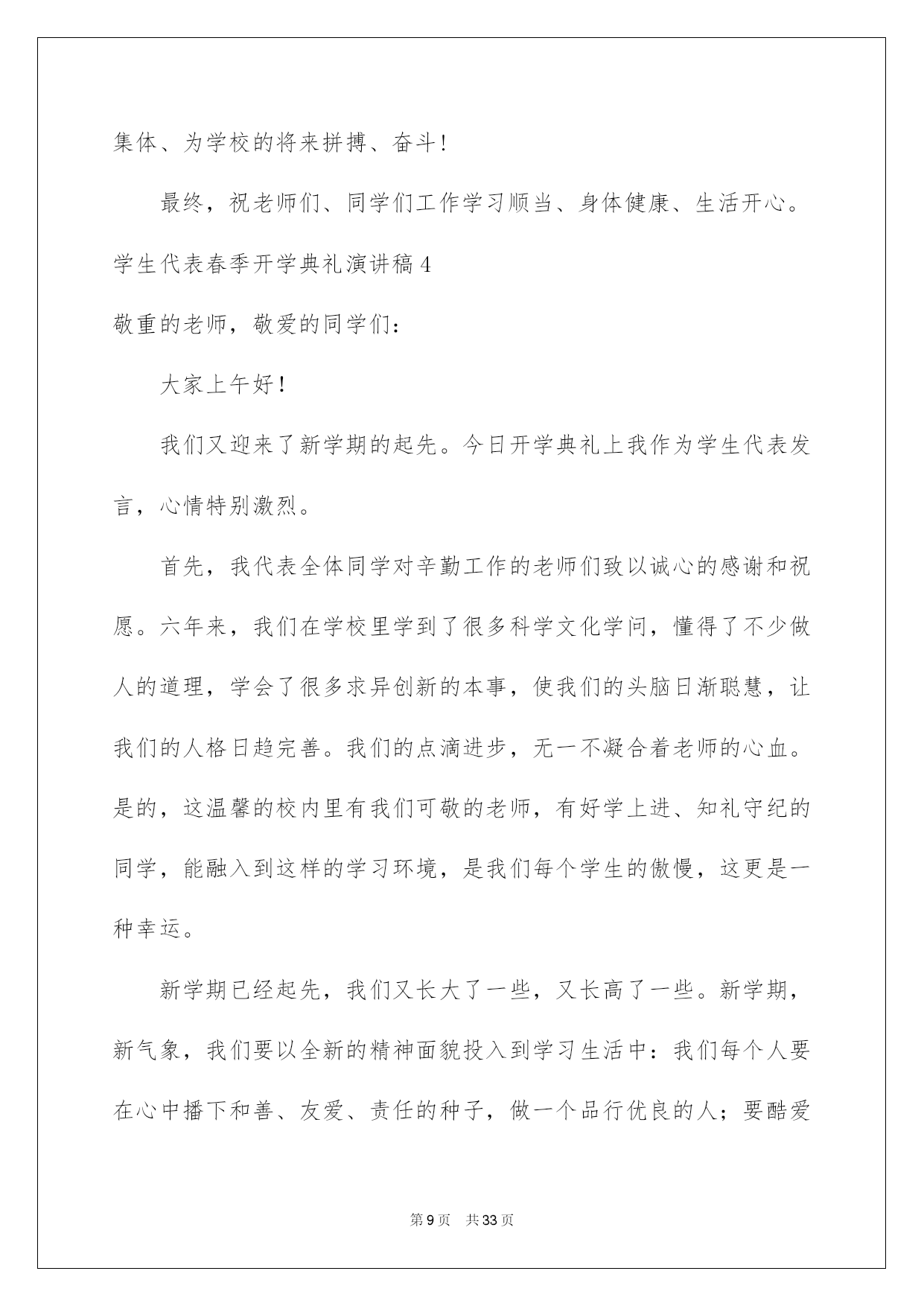 集体、为学校的将来拼搏、奋斗！

最终，祝老师们、同学们工作学习顺当、身体健康、生活开心。

学生代表春季开学典礼演讲稿4

敬重的老师，敬爱的同学们：

大家上午好！

我们又迎来了新学期的起先。今日开学典礼上我作为学生代表发言，心情特别激烈。

首先，我代表全体同学对辛勤工作的老师们致以诚心的感谢和祝愿。六年来，我们在学校里学到了很多科学文化学问，懂得了不少做人的道理，学会了很多求异创新的本事，使我们的头脑日渐聪慧，让我们的人格日趋完善。我们的点滴进步，无一不凝合着老师的心血。是的，这温馨的校内里有我们可敬的老师，有好学上进、知礼守纪的同学，能融入到这样的学习环境，是我们每个学生的傲慢，这更是一种幸运。

新学期已经起先，我们又长大了一些，又长高了一些。新学期，新气象，我们要以全新的精神面貌投入到学习生活中：我们每个人要在心中播下和善、友爱、责任的种子，做一个品行优良的人；要酷爱

第9页 共33页